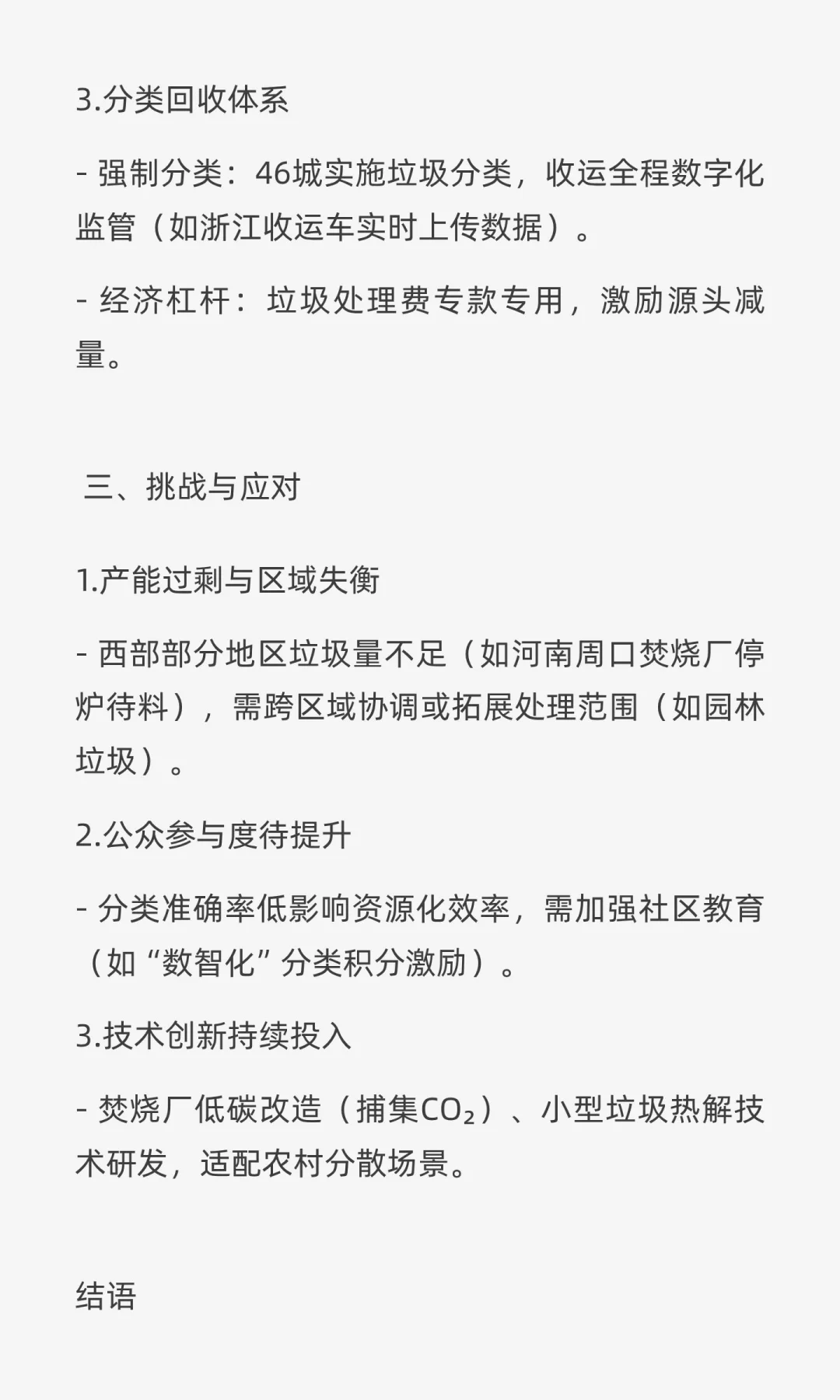 3.分类回收体系

- 强制分类：46城实施垃圾分类，收运全程数字化监管（如浙江收运车实时上传数据）。

- 经济杠杆：垃圾处理费专款专用，激励源头减量。

三、挑战与应对

1.产能过剩与区域失衡

- 西部部分地区垃圾量不足（如河南周口焚烧厂停炉待料），需跨区域协调或拓展处理范围（如园林垃圾）。

2.公众参与度待提升

- 分类准确率低影响资源化效率，需加强社区教育（如“数智化”分类积分激励）。

3.技术创新持续投入

- 焚烧厂低碳改造（捕集$CO_2$）、小型垃圾热解技术研发，适配农村分散场景。

结语